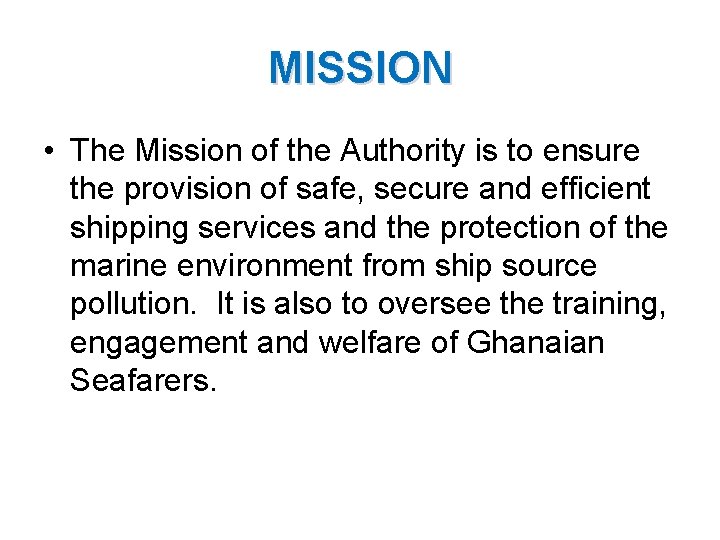 MISSION

• The Mission of the Authority is to ensure the provision of safe, secure and efficient shipping services and the protection of the marine environment from ship source pollution. It is also to oversee the training, engagement and welfare of Ghanaian Seafarers.